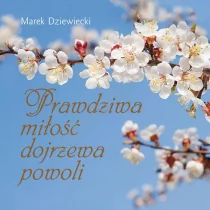 Marek Dziewiecki

Prawdziwa miłość dojrzewa powoli